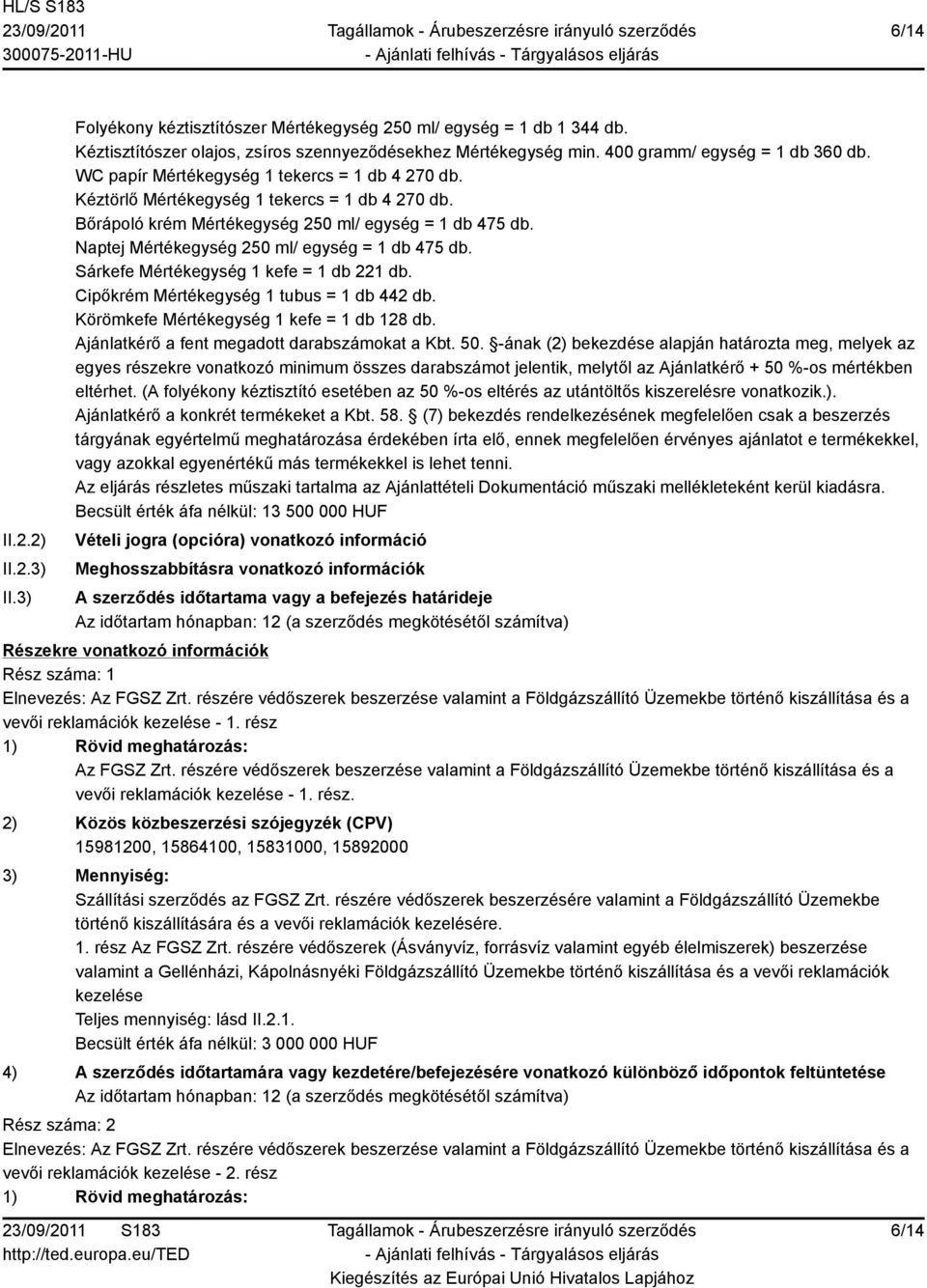 HL/S S183
23/09/2011
300075-2011-HU

Tagállamok - Árubeszerzésre irányuló szerződés
- Ajánlati felhívás - Tárgyalásos eljárás

6/14

Folyékony kéztisztítószer Mértékegység 250 ml/ egység = 1 db 1 344 db.
Kéztisztítószer olajos, zsíros szennyeződésekhez Mértékegység min. 400 gramm/ egység = 1 db 360 db.
WC papír Mértékegység 1 tekercs = 1 db 4 270 db.
Kéztörlő Mértékegység 1 tekercs = 1 db 4 270 db.
Bőrápoló krém Mértékegység 250 ml/ egység = 1 db 475 db.
Naptej Mértékegység 250 ml/ egység = 1 db 475 db.
Sárkefe Mértékegység 1 kefe = 1 db 221 db.
Cipőkrém Mértékegység 1 tubus = 1 db 442 db.
Körömkefe Mértékegység 1 kefe = 1 db 128 db.
Ajánlatkérő a fent megadott darabszámokat a Kbt. 50. -ának (2) bekezdése alapján határozta meg, melyek az egyes részekre vonatkozó minimum összes darabszámot jelentik, melytől az Ajánlatkérő + 50 %-os mértékben eltérhet. (A folyékony kéztisztító esetében az 50 %-os eltérés az utántöltős kiszerelésre vonatkozik.).
Ajánlatkérő a konkrét termékeket a Kbt. 58. (7) bekezdés rendelkezésének megfelelően csak a beszerzés tárgyának egyértelmű meghatározása érdekében írta elő, ennek megfelelően érvényes ajánlatot e termékekkel, vagy azokkal egyenértékű más termékekkel is lehet tenni.
Az eljárás részletes műszaki tartalma az Ajánlattételi Dokumentáció műszaki mellékleteként kerül kiadásra.
Becsült érték áfa nélkül: 13 500 000 HUF

II.2.2) Vételi jogra (opcióra) vonatkozó információ

II.2.3) Meghosszabbításra vonatkozó információk

II.3) A szerződés időtartama vagy a befejezés határideje
Az időtartam hónapban: 12 (a szerződés megkötésétől számítva)

Részekre vonatkozó információk
Rész száma: 1
Elnevezés: Az FGSZ Zrt. részére védőszerek beszerzése valamint a Földgázszállító Üzemekbe történő kiszállítása és a vevői reklamációk kezelése - 1. rész

1) Rövid meghatározás:
Az FGSZ Zrt. részére védőszerek beszerzése valamint a Földgázszállító Üzemekbe történő kiszállítása és a vevői reklamációk kezelése - 1. rész.

2) Közös közbeszerzési szójegyzék (CPV)
15981200, 15864100, 15831000, 15892000

3) Mennyiség:
Szállítási szerződés az FGSZ Zrt. részére védőszerek beszerzésére valamint a Földgázszállító Üzemekbe történő kiszállítására és a vevői reklamációk kezelésére.
1. rész Az FGSZ Zrt. részére védőszerek (Ásványvíz, forrásvíz valamint egyéb élelmiszerek) beszerzése valamint a Gellénházi, Kápolnásnyéki Földgázszállító Üzemekbe történő kiszállítása és a vevői reklamációk kezelése
Teljes mennyiség: lásd II.2.1.
Becsült érték áfa nélkül: 3 000 000 HUF

4) A szerződés időtartamára vagy kezdetére/befejezésére vonatkozó különböző időpontok feltüntetése
Az időtartam hónapban: 12 (a szerződés megkötésétől számítva)

Rész száma: 2
Elnevezés: Az FGSZ Zrt. részére védőszerek beszerzése valamint a Földgázszállító Üzemekbe történő kiszállítása és a vevői reklamációk kezelése - 2. rész

1) Rövid meghatározás:

23/09/2011 S183
http://ted.europa.eu/TED

Tagállamok - Árubeszerzésre irányuló szerződés
- Ajánlati felhívás - Tárgyalásos eljárás
Kiegészítés az Európai Unió Hivatalos Lapjához

6/14